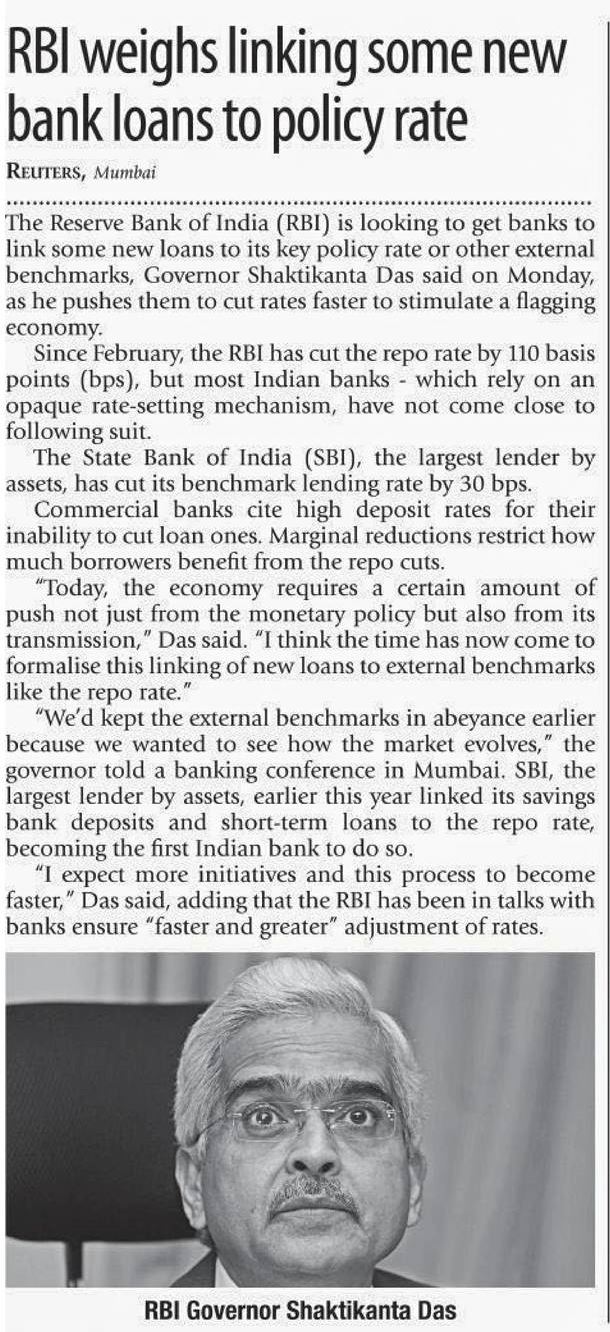 RBI weighs linking some new bank loans to policy rate

REUTERS, Mumbai

The Reserve Bank of India (RBI) is looking to get banks to link some new loans to its key policy rate or other external benchmarks, Governor Shaktikanta Das said on Monday, as he pushes them to cut rates faster to stimulate a flagging economy.

Since February, the RBI has cut the repo rate by 110 basis points (bps), but most Indian banks - which rely on an opaque rate-setting mechanism, have not come close to following suit.

The State Bank of India (SBI), the largest lender by assets, has cut its benchmark lending rate by 30 bps.

Commercial banks cite high deposit rates for their inability to cut loan ones. Marginal reductions restrict how much borrowers benefit from the repo cuts.

"Today, the economy requires a certain amount of push not just from the monetary policy but also from its transmission," Das said. "I think the time has now come to formalise this linking of new loans to external benchmarks like the repo rate."

"We'd kept the external benchmarks in abeyance earlier because we wanted to see how the market evolves," the governor told a banking conference in Mumbai. SBI, the largest lender by assets, earlier this year linked its savings bank deposits and short-term loans to the repo rate, becoming the first Indian bank to do so.

"I expect more initiatives and this process to become faster," Das said, adding that the RBI has been in talks with banks ensure "faster and greater" adjustment of rates.

RBI Governor Shaktikanta Das